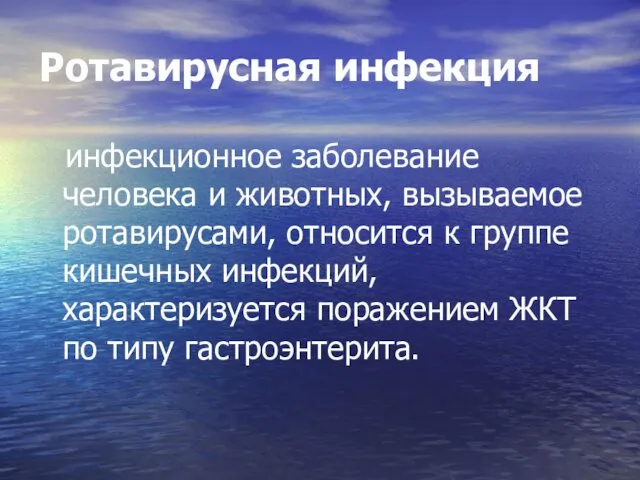 Ротавирусная инфекция

инфекционное заболевание человека и животных, вызываемое ротавирусами, относится к группе кишечных инфекций, характеризуется поражением ЖКТ по типу гастроэнтерита.